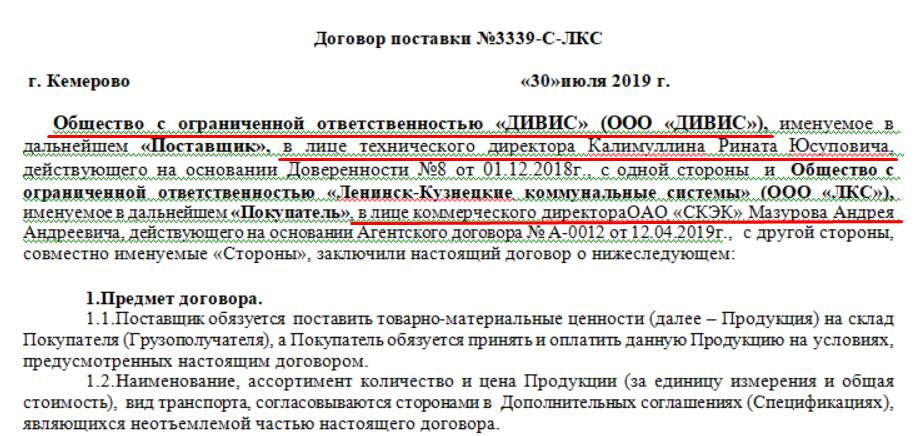 Договор поставки №3339-С-ЛКС

г. Кемерово «30»июля 2019 г.

Общество с ограниченной ответственностью «ДИВИС» (ООО «ДИВИС»), именуемое в дальнейшем «Поставщик», в лице технического директора Калимуллина Рината Юсуповича, действующего на основании Доверенности №8 от 01.12.2018г., с одной стороны и Общество с ограниченной ответственностью «Ленинск-Кузнецкие коммунальные системы» (ООО «ЛКС»), именуемое в дальнейшем «Покупатель», в лице коммерческого директораОАО «СКЭК» Мазурова Андрея Андреевича, действующего на основании Агентского договора № А-0012 от 12.04.2019г., с другой стороны, совместно именуемые «Стороны», заключили настоящий договор о нижеследующем:

1.Предмет договора.
1.1.Поставщик обязуется поставить товарно-материальные ценности (далее – Продукция) на склад Покупателя (Грузополучателя), а Покупатель обязуется принять и оплатить данную Продукцию на условиях, предусмотренных настоящим договором.
1.2.Наименование, ассортимент количество и цена Продукции (за единицу измерения и общая стоимость), вид транспорта, согласовываются сторонами в Дополнительных соглашениях (Спецификациях), являющихся неотъемлемой частью настоящего договора.